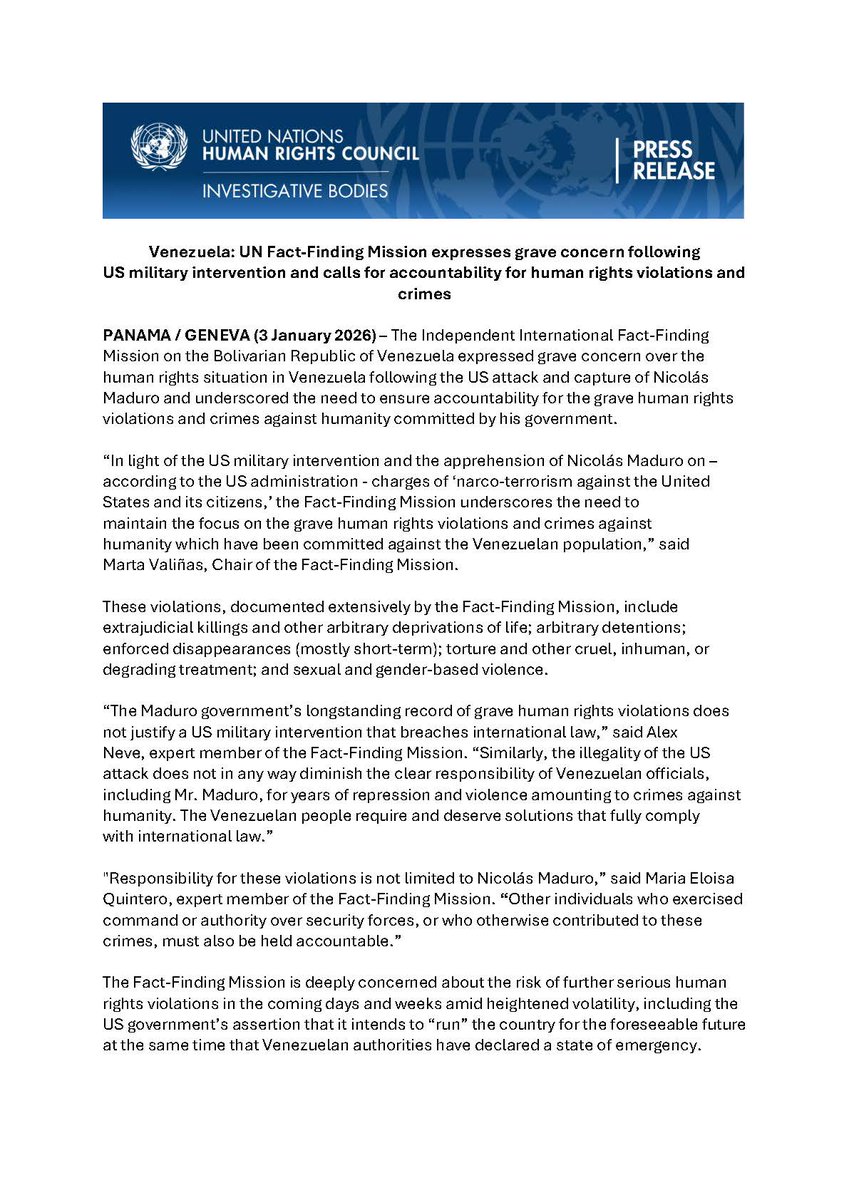 UNITED NATIONS
HUMAN RIGHTS COUNCIL
INVESTIGATIVE BODIES

PRESS RELEASE

Venezuela: UN Fact-Finding Mission expresses grave concern following US military intervention and calls for accountability for human rights violations and crimes

PANAMA / GENEVA (3 January 2026) – The Independent International Fact-Finding Mission on the Bolivarian Republic of Venezuela expressed grave concern over the human rights situation in Venezuela following the US attack and capture of Nicolás Maduro and underscored the need to ensure accountability for the grave human rights violations and crimes against humanity committed by his government.

“In light of the US military intervention and the apprehension of Nicolás Maduro on – according to the US administration - charges of ‘narco-terrorism against the United States and its citizens,’ the Fact-Finding Mission underscores the need to maintain the focus on the grave human rights violations and crimes against humanity which have been committed against the Venezuelan population,” said Marta Valiñas, Chair of the Fact-Finding Mission.

These violations, documented extensively by the Fact-Finding Mission, include extrajudicial killings and other arbitrary deprivations of life; arbitrary detentions; enforced disappearances (mostly short-term); torture and other cruel, inhuman, or degrading treatment; and sexual and gender-based violence.

“The Maduro government’s longstanding record of grave human rights violations does not justify a US military intervention that breaches international law,” said Alex Neve, expert member of the Fact-Finding Mission. “Similarly, the illegality of the US attack does not in any way diminish the clear responsibility of Venezuelan officials, including Mr. Maduro, for years of repression and violence amounting to crimes against humanity. The Venezuelan people require and deserve solutions that fully comply with international law.”

"Responsibility for these violations is not limited to Nicolás Maduro,” said Maria Eloisa Quintero, expert member of the Fact-Finding Mission. “Other individuals who exercised command or authority over security forces, or who otherwise contributed to these crimes, must also be held accountable.”

The Fact-Finding Mission is deeply concerned about the risk of further serious human rights violations in the coming days and weeks amid heightened volatility, including the US government’s assertion that it intends to “run” the country for the foreseeable future at the same time that Venezuelan authorities have declared a state of emergency.